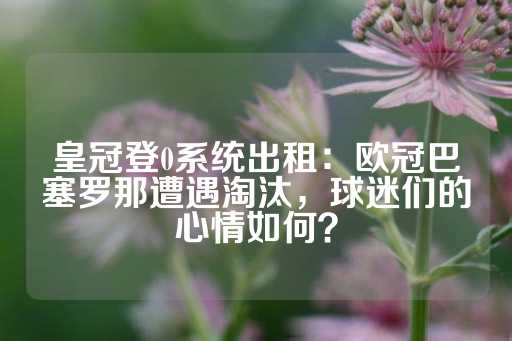 皇冠登0系统出租：欧冠巴塞罗那遭遇淘汰，球迷们的心情如何？